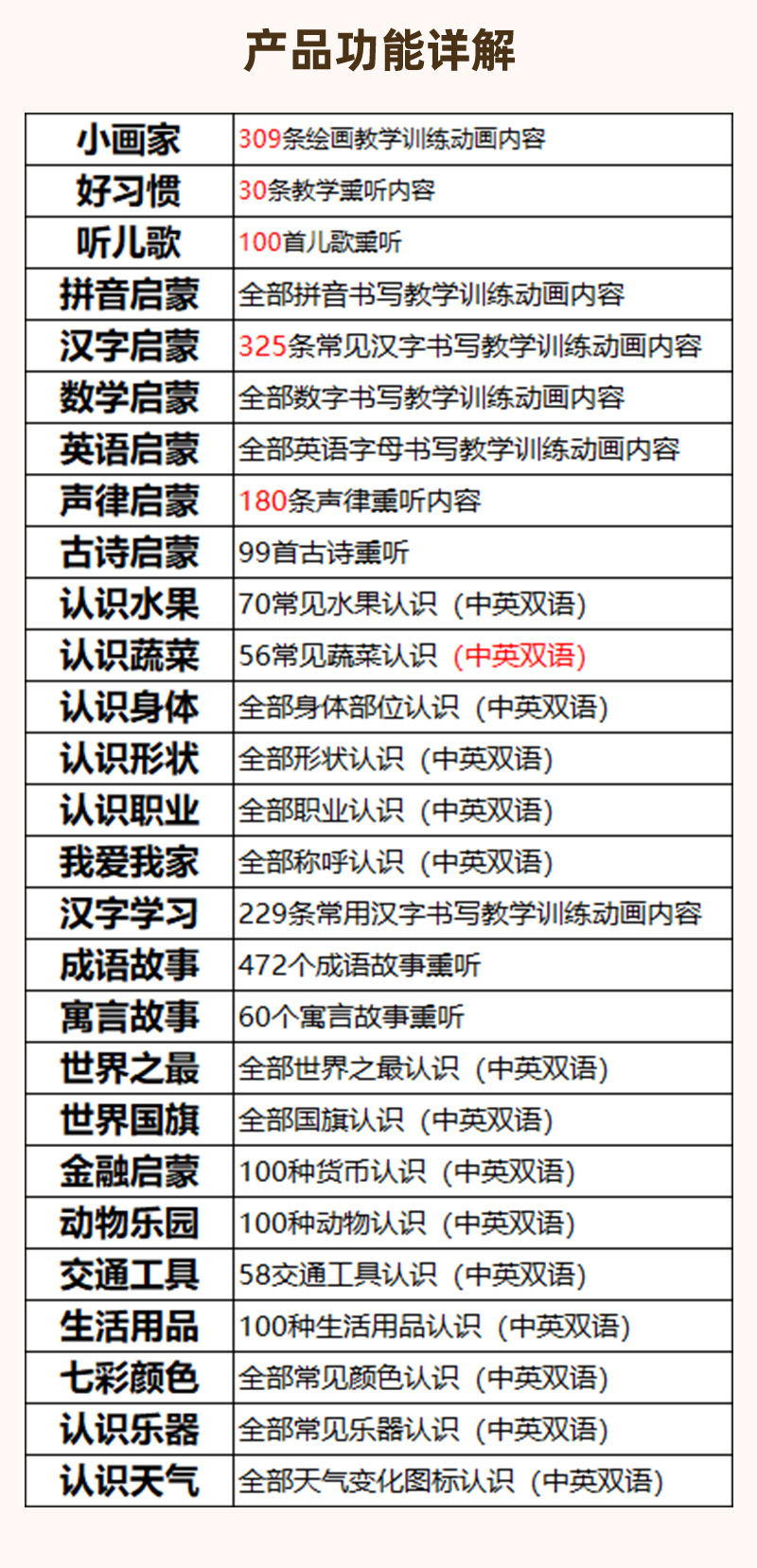 产品功能详解

| 小画家 | 309条绘画教学训练动画内容 |
|---|---|
| 好习惯 | 30条教学熏听内容 |
| 听儿歌 | 100首儿歌熏听 |
| 拼音启蒙 | 全部拼音书写教学训练动画内容 |
| 汉字启蒙 | 325条常见汉字书写教学训练动画内容 |
| 数学启蒙 | 全部数字书写教学训练动画内容 |
| 英语启蒙 | 全部英语字母书写教学训练动画内容 |
| 声律启蒙 | 180条声律熏听内容 |
| 古诗启蒙 | 99首古诗熏听 |
| 认识水果 | 70常见水果认识（中英双语） |
| 认识蔬菜 | 56常见蔬菜认识（中英双语） |
| 认识身体 | 全部身体部位认识（中英双语） |
| 认识形状 | 全部形状认识（中英双语） |
| 认识职业 | 全部职业认识（中英双语） |
| 我爱我家 | 全部称呼认识（中英双语） |
| 汉字学习 | 229条常用汉字书写教学训练动画内容 |
| 成语故事 | 472个成语故事熏听 |
| 寓言故事 | 60个寓言故事熏听 |
| 世界之最 | 全部世界之最认识（中英双语） |
| 世界国旗 | 全部国旗认识（中英双语） |
| 金融启蒙 | 100种货币认识（中英双语） |
| 动物乐园 | 100种动物认识（中英双语） |
| 交通工具 | 58交通工具认识（中英双语） |
| 生活用品 | 100种生活用品认识（中英双语） |
| 七彩颜色 | 全部常见颜色认识（中英双语） |
| 认识乐器 | 全部常见乐器认识（中英双语） |
| 认识天气 | 全部天气变化图标认识（中英双语） |